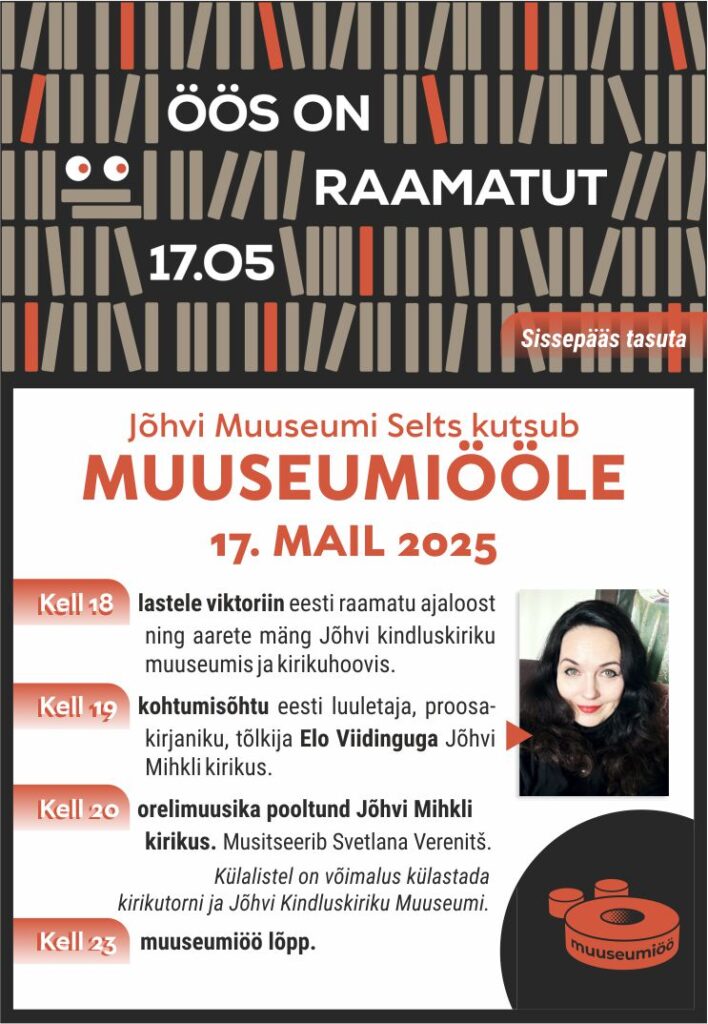 ÖÖS ON RAAMATUT

17.05

Sissepääs tasuta

Jõhvi Muuseumi Selts kutsub

MUUSEUMIÖÖLE

17. MAIL 2025

Kell 18 lastele viktoriin eesti raamatu ajaloost ning aarete mäng Jõhvi kindluskiriku muuseumis ja kirikuhoovis.

Kell 19 kohtumisõhtu eesti luuletaja, proosakirjaniku, tõlkija Elo Viidinguga Jõhvi Mihkli kirikus.

Kell 20 orelimuusika pooltund Jõhvi Mihkli kirikus. Musitseerib Svetlana Verenitš.

Külalistel on võimalus külastada kirikutorni ja Jõhvi Kindluskiriku Muuseumi.

Kell 23 muuseumiöö lõpp.

muuseumiöö